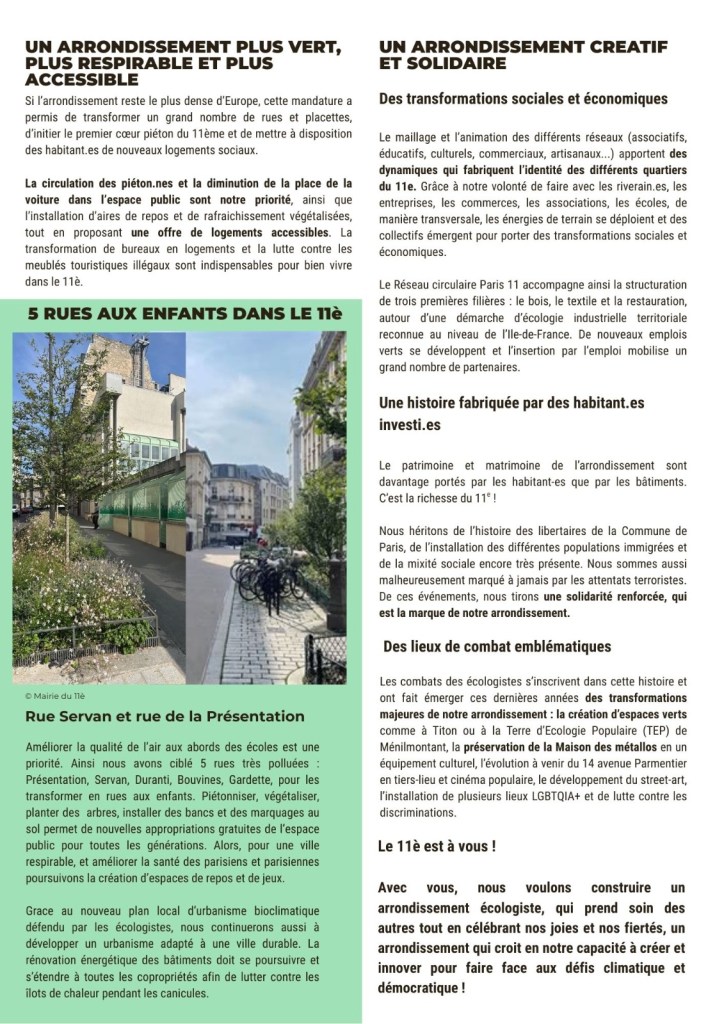 UN ARRONDISSEMENT PLUS VERT, PLUS RESPIRABLE ET PLUS ACCESSIBLE

Si l'arrondissement reste le plus dense d'Europe, cette mandature a permis de transformer un grand nombre de rues et placettes, d'initier le premier cœur piéton du 11ème et de mettre à disposition des habitant.es de nouveaux logements sociaux.

La circulation des piéton.nes et la diminution de la place de la voiture dans l'espace public sont notre priorité, ainsi que l'installation d'aires de repos et de rafraichissement végétalisées, tout en proposant une offre de logements accessibles. La transformation de bureaux en logements et la lutte contre les meublés touristiques illégaux sont indispensables pour bien vivre dans le 11è.

5 RUES AUX ENFANTS DANS LE 11è

© Mairie du 11è

Rue Servan et rue de la Présentation

Améliorer la qualité de l'air aux abords des écoles est une priorité. Ainsi nous avons ciblé 5 rues très polluées : Présentation, Servan, Duranti, Bouvines, Gardette, pour les transformer en rues aux enfants. Piétonniser, végétaliser, planter des arbres, installer des bancs et des marquages au sol permet de nouvelles appropriations gratuites de l'espace public pour toutes les générations. Alors, pour une ville respirable, et améliorer la santé des parisiens et parisiennes poursuivons la création d'espaces de repos et de jeux.

Grace au nouveau plan local d'urbanisme bioclimatique défendu par les écologistes, nous continuerons aussi à développer un urbanisme adapté à une ville durable. La rénovation énergétique des bâtiments doit se poursuivre et s'étendre à toutes les copropriétés afin de lutter contre les ilots de chaleur pendant les canicules.

UN ARRONDISSEMENT CREATIF ET SOLIDAIRE

Des transformations sociales et économiques

Le maillage et l'animation des différents réseaux (associatifs, éducatifs, culturels, commerciaux, artisanaux...) apportent des dynamiques qui fabriquent l'identité des différents quartiers du 11e. Grâce à notre volonté de faire avec les riverain.es, les entreprises, les commerces, les associations, les écoles, de manière transversale, les énergies de terrain se déploient et des collectifs émergent pour porter des transformations sociales et économiques.

Le Réseau circulaire Paris 11 accompagne ainsi la structuration de trois premières filières : le bois, le textile et la restauration, autour d'une démarche d'écologie industrielle territoriale reconnue au niveau de l'Ile-de-France. De nouveaux emplois verts se développent et l'insertion par l'emploi mobilise un grand nombre de partenaires.

Une histoire fabriquée par des habitant.es investi.es

Le patrimoine et matrimoine de l'arrondissement sont davantage portés par les habitant-es que par les bâtiments. C'est la richesse du 11$^e$ !

Nous héritons de l'histoire des libertaires de la Commune de Paris, de l'installation des différentes populations immigrées et de la mixité sociale encore très présente. Nous sommes aussi malheureusement marqué à jamais par les attentats terroristes. De ces événements, nous tirons une solidarité renforcée, qui est la marque de notre arrondissement.

Des lieux de combat emblématiques

Les combats des écologistes s'inscrivent dans cette histoire et ont fait émerger ces dernières années des transformations majeures de notre arrondissement : la création d'espaces verts comme à Titon ou à la Terre d'Ecologie Populaire (TEP) de Ménilmontant, la préservation de la Maison des métallos en un équipement culturel, l'évolution à venir du 14 avenue Parmentier en tiers-lieu et cinéma populaire, le développement du street-art, l'installation de plusieurs lieux LGBTQIA+ et de lutte contre les discriminations.

Le 11è est à vous !

Avec vous, nous voulons construire un arrondissement écologiste, qui prend soin des autres tout en célébrant nos joies et nos fiertés, un arrondissement qui croit en notre capacité à créer et innover pour faire face aux défis climatique et démocratique !